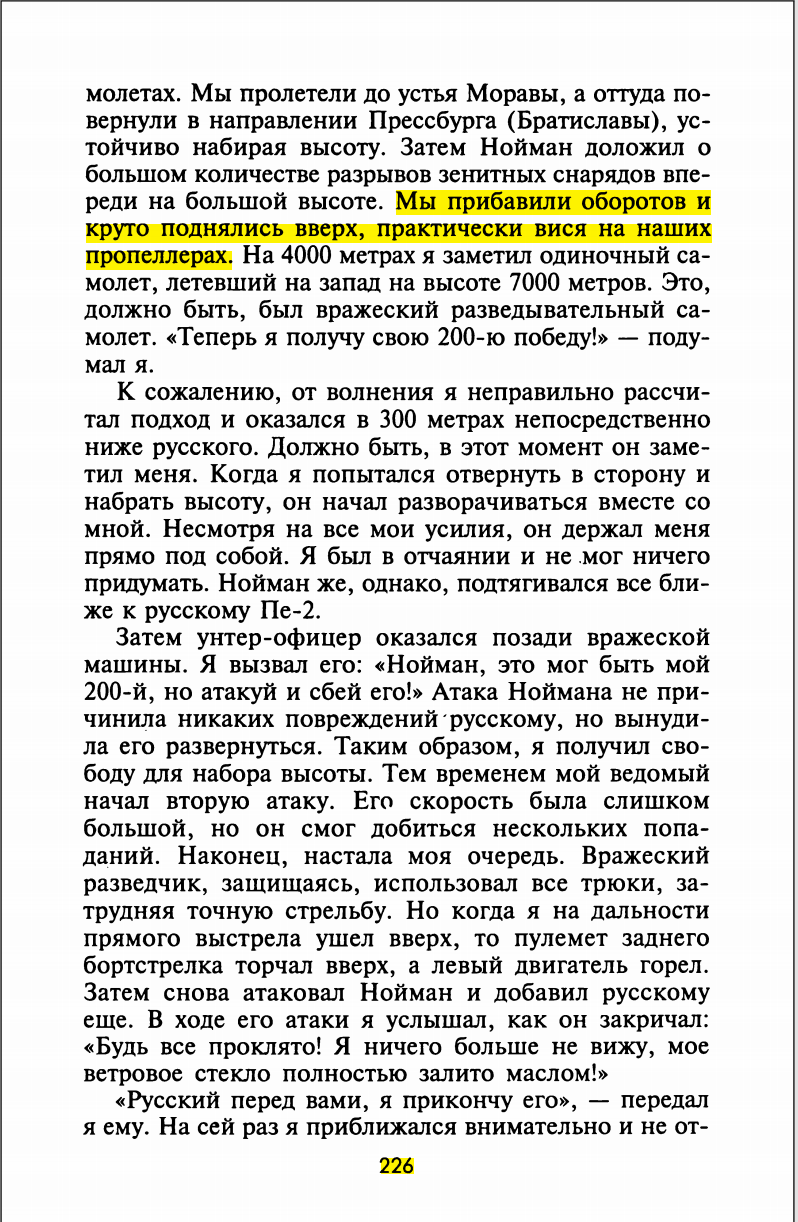 молетах. Мы пролетели до устья Моравы, а оттуда повернули в направлении Прессбурга (Братиславы), устойчиво набирая высоту. Затем Нойман доложил о большом количестве разрывов зенитных снарядов впереди на большой высоте. Мы прибавили оборотов и круто поднялись вверх, практически вися на наших пропеллерах. На 4000 метрах я заметил одиночный самолет, летевший на запад на высоте 7000 метров. Это, должно быть, был вражеский разведывательный самолет. «Теперь я получу свою 200-ю победу!» — подумал я.

К сожалению, от волнения я неправильно рассчитал подход и оказался в 300 метрах непосредственно ниже русского. Должно быть, в этот момент он заметил меня. Когда я попытался отвернуть в сторону и набрать высоту, он начал разворачиваться вместе со мной. Несмотря на все мои усилия, он держал меня прямо под собой. Я был в отчаянии и не мог ничего придумать. Нойман же, однако, подтягивался все ближе к русскому Пе-2.

Затем унтер-офицер оказался позади вражеской машины. Я вызвал его: «Нойман, это мог быть мой 200-й, но атакуй и сбей его!» Атака Ноймана не причинила никаких повреждений русскому, но вынудила его развернуться. Таким образом, я получил свободу для набора высоты. Тем временем мой ведомый начал вторую атаку. Его скорость была слишком большой, но он смог добиться нескольких попаданий. Наконец, настала моя очередь. Вражеский разведчик, защищаясь, использовал все трюки, затрудняя точную стрельбу. Но когда я на дальности прямого выстрела ушел вверх, то пулемет заднего бортстрелка торчал вверх, а левый двигатель горел. Затем снова атаковал Нойман и добавил русскому еще. В ходе его атаки я услышал, как он закричал: «Будь все проклято! Я ничего больше не вижу, мое ветровое стекло полностью залито маслом!»

«Русский перед вами, я прикончу его», — передал я ему. На сей раз я приближался внимательно и не от-

226